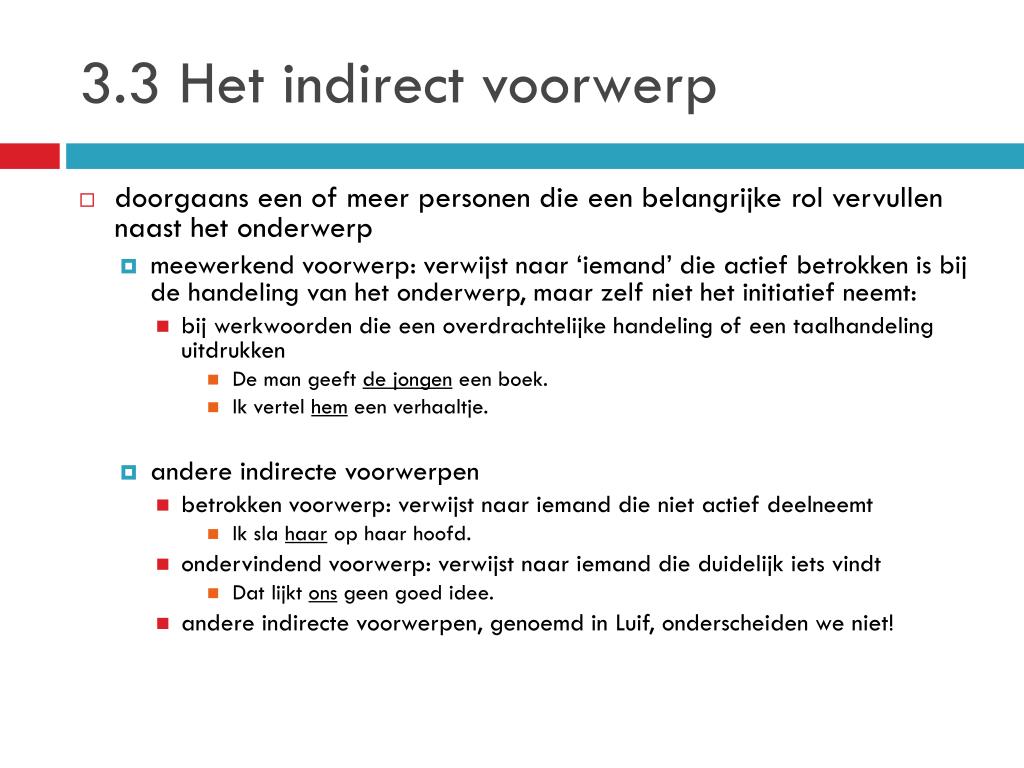 3.3 Het indirect voorwerp

doorgaans een of meer personen die een belangrijke rol vervullen naast het onderwerp

meewerkend voorwerp: verwijst naar ‘iemand’ die actief betrokken is bij de handeling van het onderwerp, maar zelf niet het initiatief neemt:

bij werkwoorden die een overdrachtelijke handeling of een taalhandeling uitdrukken

De man geeft de jongen een boek.

Ik vertel hem een verhaaltje.

andere indirecte voorwerpen

betrokken voorwerp: verwijst naar iemand die niet actief deelneemt

Ik sla haar op haar hoofd.

ondervindend voorwerp: verwijst naar iemand die duidelijk iets vindt

Dat lijkt ons geen goed idee.

andere indirecte voorwerpen, genoemd in Luif, onderscheiden we niet!